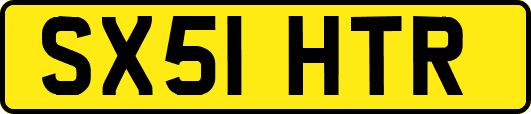 SX51 HTR